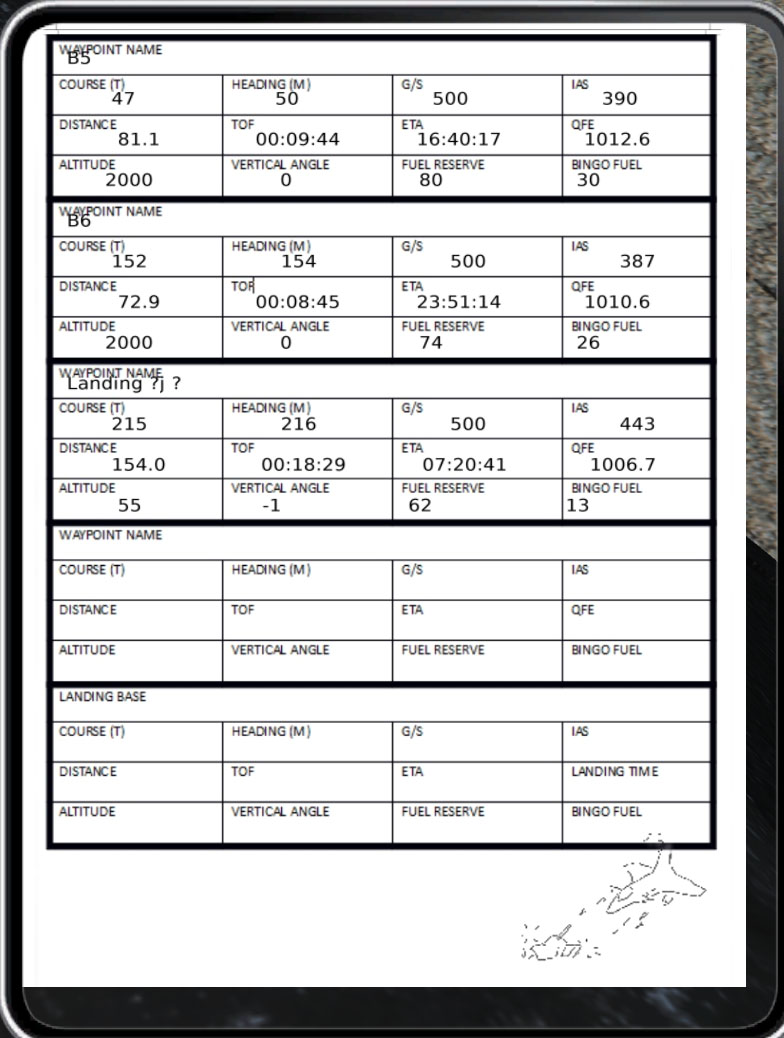 | WAYPOINT NAME B5 | | | |
|---|---|---|---|
| COURSE (T) 47 | HEADING (M) 50 | G/S 500 | IAS 390 |
| DISTANCE 81.1 | TOF 00:09:44 | ETA 16:40:17 | QFE 1012.6 |
| ALTITUDE 2000 | VERTICAL ANGLE 0 | FUEL RESERVE 80 | BINGO FUEL 30 |

| WAYPOINT NAME B6 | | | |
|---|---|---|---|
| COURSE (T) 152 | HEADING (M) 154 | G/S 500 | IAS 387 |
| DISTANCE 72.9 | TOF 00:08:45 | ETA 23:51:14 | QFE 1010.6 |
| ALTITUDE 2000 | VERTICAL ANGLE 0 | FUEL RESERVE 74 | BINGO FUEL 26 |

| WAYPOINT NAME Landing ?j ? | | | |
|---|---|---|---|
| COURSE (T) 215 | HEADING (M) 216 | G/S 500 | IAS 443 |
| DISTANCE 154.0 | TOF 00:18:29 | ETA 07:20:41 | QFE 1006.7 |
| ALTITUDE 55 | VERTICAL ANGLE -1 | FUEL RESERVE 62 | BINGO FUEL 13 |

| WAYPOINT NAME | | | |
|---|---|---|---|
| COURSE (T) | HEADING (M) | G/S | IAS |
| DISTANCE | TOF | ETA | QFE |
| ALTITUDE | VERTICAL ANGLE | FUEL RESERVE | BINGO FUEL |

| LANDING BASE | | | |
|---|---|---|---|
| COURSE (T) | HEADING (M) | G/S | IAS |
| DISTANCE | TOF | ETA | LANDING TIME |
| ALTITUDE | VERTICAL ANGLE | FUEL RESERVE | BINGO FUEL |